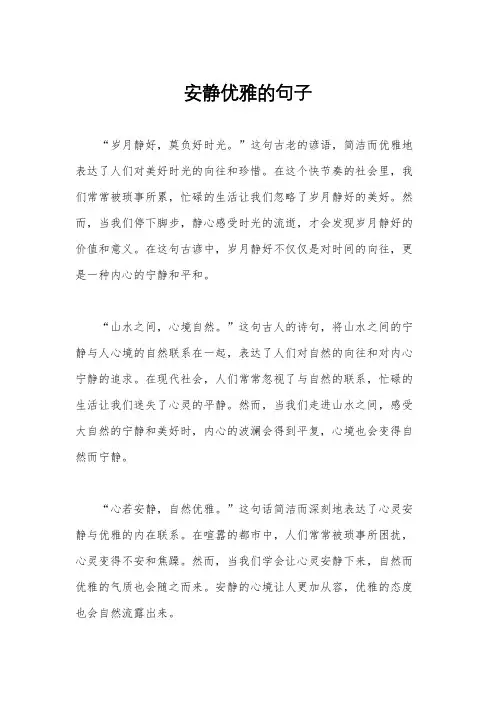 安静优雅的句子

“岁月静好，莫负好时光。”这句古老的谚语，简洁而优雅地表达了人们对美好时光的向往和珍惜。在这个快节奏的社会里，我们常常被琐事所累，忙碌的生活让我们忽略了岁月静好的美好。然而，当我们停下脚步，静心感受时光的流逝，才会发现岁月静好的价值和意义。在这句古谚中，岁月静好不仅仅是对时间的向往，更是一种内心的宁静和平和。

“山水之间，心境自然。”这句古人的诗句，将山水之间的宁静与人心境的自然联系在一起，表达了人们对自然的向往和对内心宁静的追求。在现代社会，人们常常忽视了与自然的联系，忙碌的生活让我们迷失了心灵的平静。然而，当我们走进山水之间，感受大自然的宁静和美好时，内心的波澜会得到平复，心境也会变得自然而宁静。

“心若安静，自然优雅。”这句话简洁而深刻地表达了心灵安静与优雅的内在联系。在喧嚣的都市中，人们常常被琐事所困扰，心灵变得不安和焦躁。然而，当我们学会让心灵安静下来，自然而优雅的气质也会随之而来。安静的心境让人更加从容，优雅的态度也会自然流露出来。